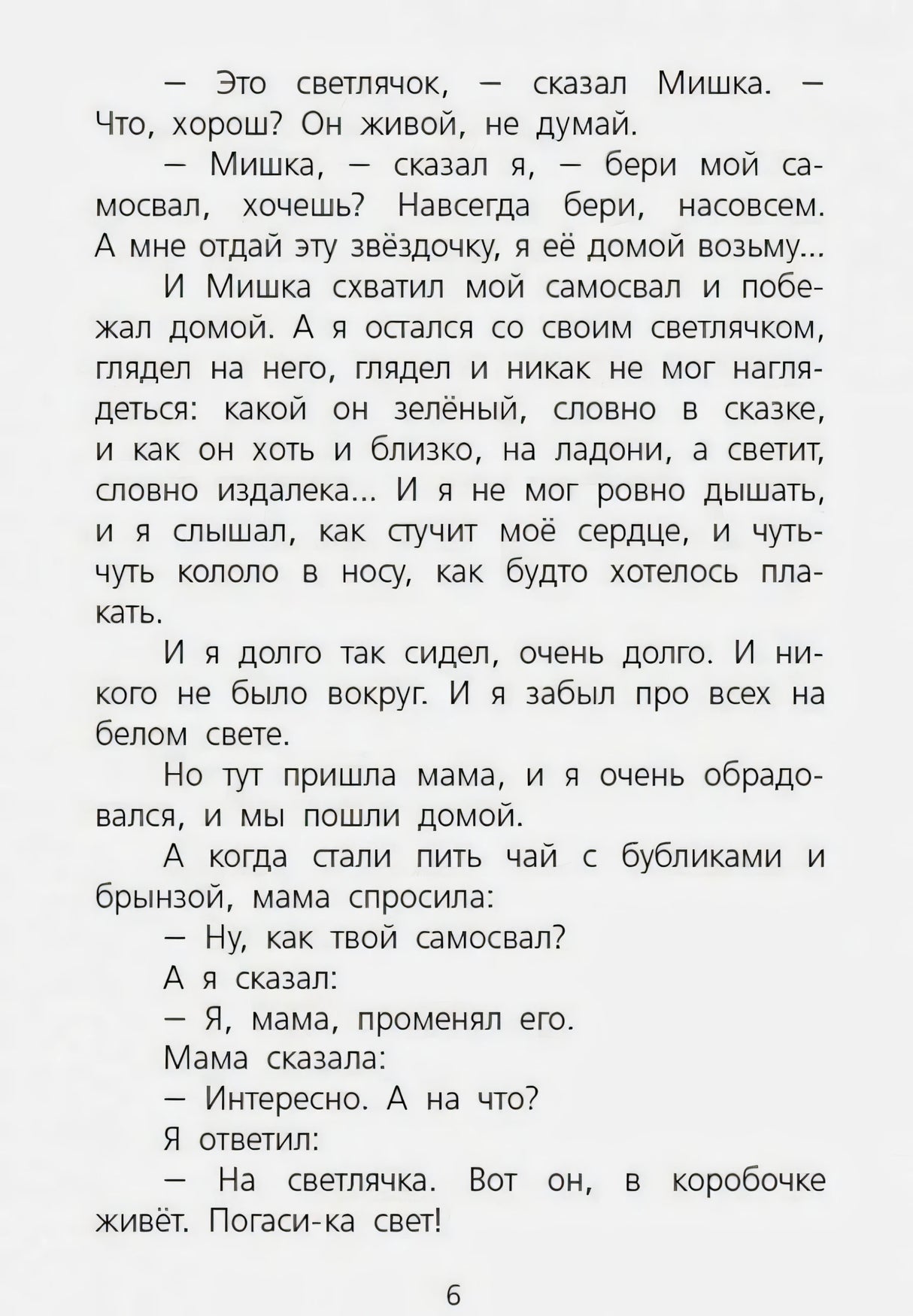 — Это светлячок, — сказал Мишка. — Что, хорош? Он живой, не думай.

— Мишка, — сказал я, — бери мой самосвал, хочешь? Навсегда бери, насовсем. А мне отдай эту звёздочку, я её домой возьму...

И Мишка схватил мой самосвал и побежал домой. А я остался со своим светлячком, глядел на него, глядел и никак не мог наглядеться: какой он зелёный, словно в сказке, и как он хоть и близко, на ладони, а светит, словно издалека... И я не мог ровно дышать, и я слышал, как стучит моё сердце, и чуть-чуть кололо в носу, как будто хотелось плакать.

И я долго так сидел, очень долго. И никого не было вокруг. И я забыл про всех на белом свете.

Но тут пришла мама, и я очень обрадовался, и мы пошли домой.

А когда стали пить чай с бубликами и брынзой, мама спросила:

— Ну, как твой самосвал?

А я сказал:

— Я, мама, променял его.

Мама сказала:

— Интересно. А на что?

Я ответил:

— На светлячка. Вот он, в коробочке живёт. Погаси-ка свет!

6